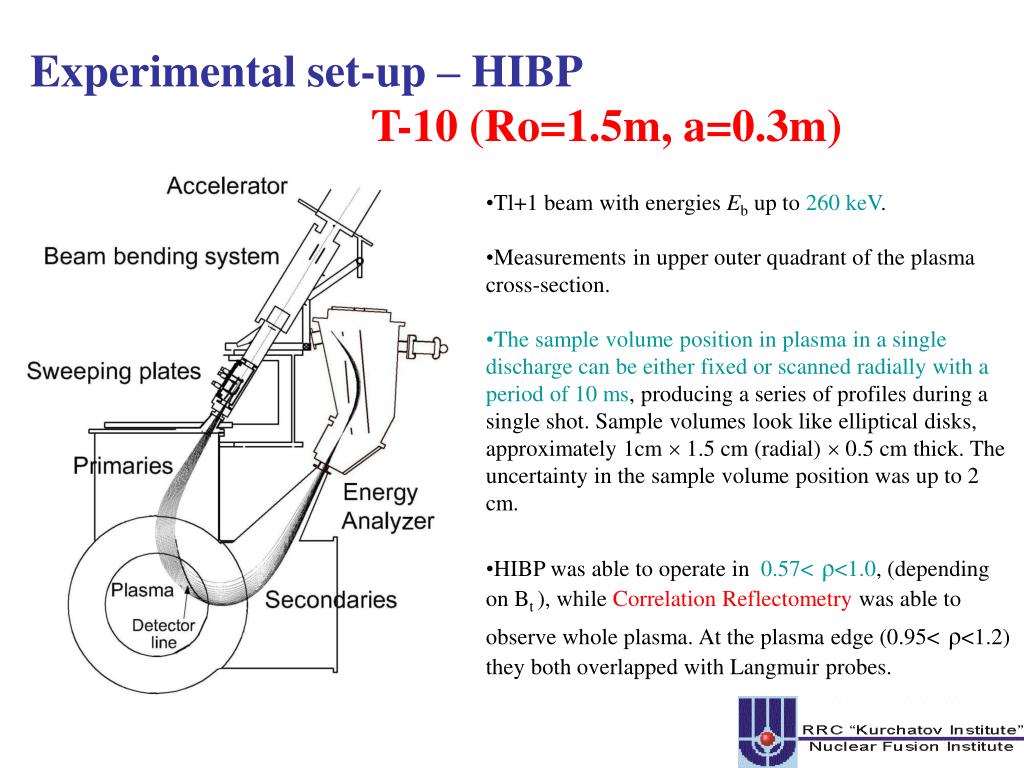 Experimental set-up – HIBP
T-10 (Ro=1.5m, a=0.3m)

Accelerator

Beam bending system

Sweeping plates

Primaries

Energy Analyzer

Plasma

Detector line

Secondaries

•Tl+1 beam with energies $E_b$ up to 260 keV.

•Measurements in upper outer quadrant of the plasma cross-section.

•The sample volume position in plasma in a single discharge can be either fixed or scanned radially with a period of 10 ms, producing a series of profiles during a single shot. Sample volumes look like elliptical disks, approximately 1cm $\times$ 1.5 cm (radial) $\times$ 0.5 cm thick. The uncertainty in the sample volume position was up to 2 cm.

•HIBP was able to operate in 0.57< $\rho$<1.0, (depending on $B_t$ ), while Correlation Reflectometry was able to observe whole plasma. At the plasma edge (0.95< $\rho$<1.2) they both overlapped with Langmuir probes.

RRC "Kurchatov Institute"
Nuclear Fusion Institute